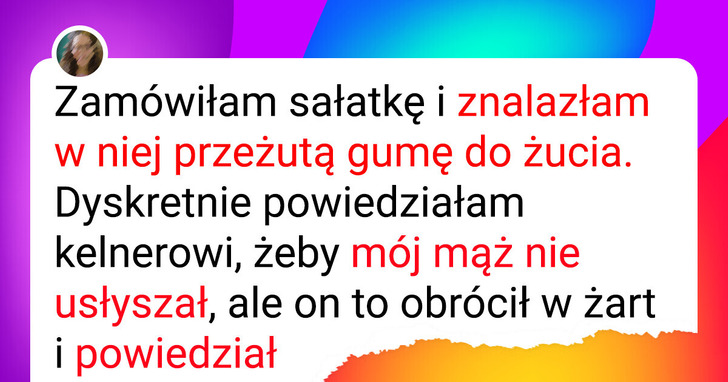 Zamówiłam sałatkę i znalazłam w niej przeżutą gumę do żucia. Dyskretnie powiedziałam kelnerowi, żeby mój mąż nie usłyszał, ale on to obrócił w żart i powiedział